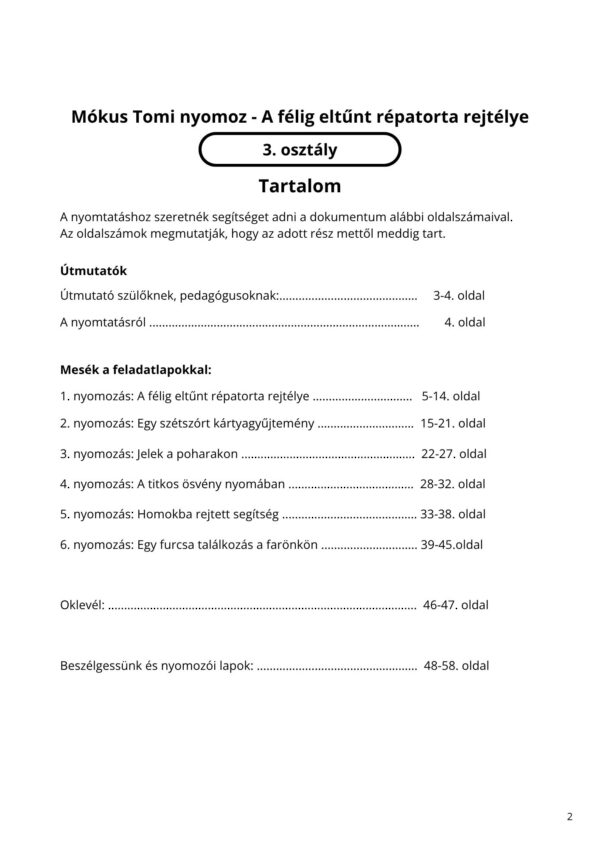 Mókus Tomi nyomoz - A félig eltűnt répatorta rejtélye

3. osztály

Tartalom

A nyomtatáshoz szeretnék segítséget adni a dokumentum alábbi oldalszámaival. Az oldalszámok megmutatják, hogy az adott rész mettől meddig tart.

Útmutatók

Útmutató szülőknek, pedagógusoknak: 3-4. oldal

A nyomtatásról 4. oldal

Mesék a feladatlapokkal:

1. nyomozás: A félig eltűnt répatorta rejtélye 5-14. oldal

2. nyomozás: Egy szétszórt kártyagyűjtemény 15-21. oldal

3. nyomozás: Jelek a poharakon 22-27. oldal

4. nyomozás: A titkos ösvény nyomában 28-32. oldal

5. nyomozás: Homokba rejtett segítség 33-38. oldal

6. nyomozás: Egy furcsa találkozás a farönkön 39-45.oldal

Oklevél: 46-47. oldal

Beszélgessünk és nyomozói lapok: 48-58. oldal

2